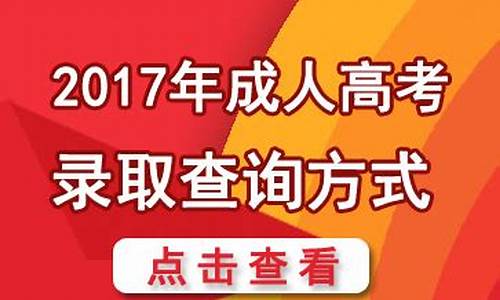 2017年成人高考
录取查询方式

点击查看